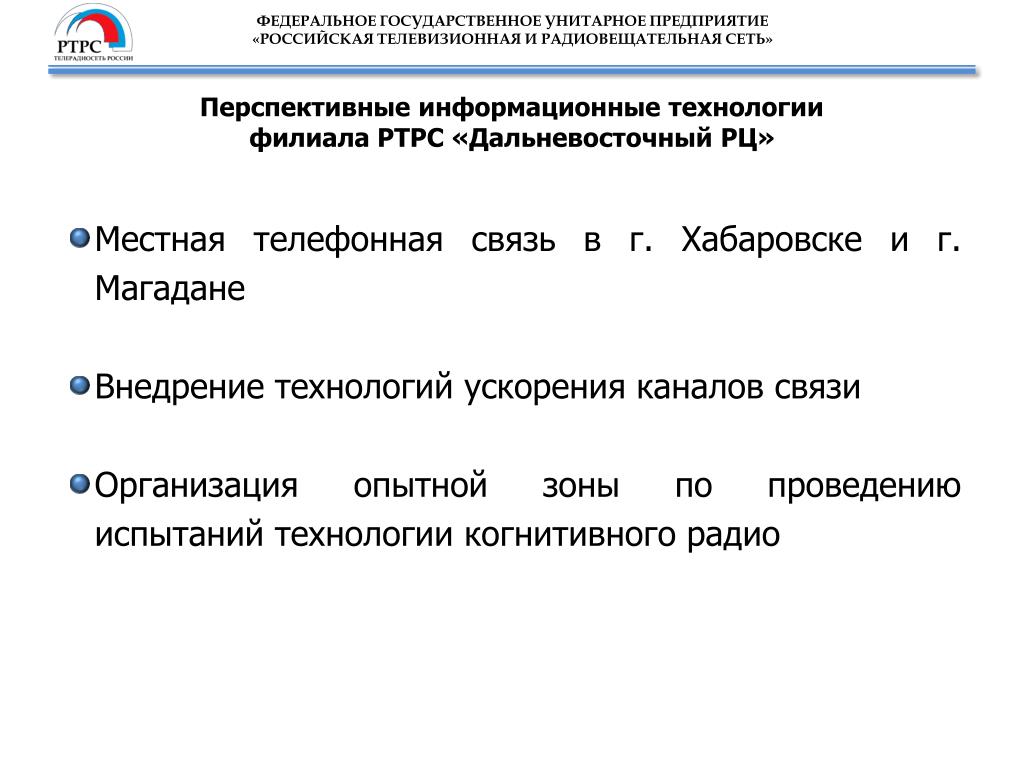 РТРС
ТЕЛЕРАДИОСЕТЬ РОССИИ

ФЕДЕРАЛЬНОЕ ГОСУДАРСТВЕННОЕ УНИТАРНОЕ ПРЕДПРИЯТИЕ
«РОССИЙСКАЯ ТЕЛЕВИЗИОННАЯ И РАДИОВЕЩАТЕЛЬНАЯ СЕТЬ»

Перспективные информационные технологии
филиала РТРС «Дальневосточный РЦ»

Местная телефонная связь в г. Хабаровске и г. Магадане

Внедрение технологий ускорения каналов связи

Организация опытной зоны по проведению испытаний технологии когнитивного радио